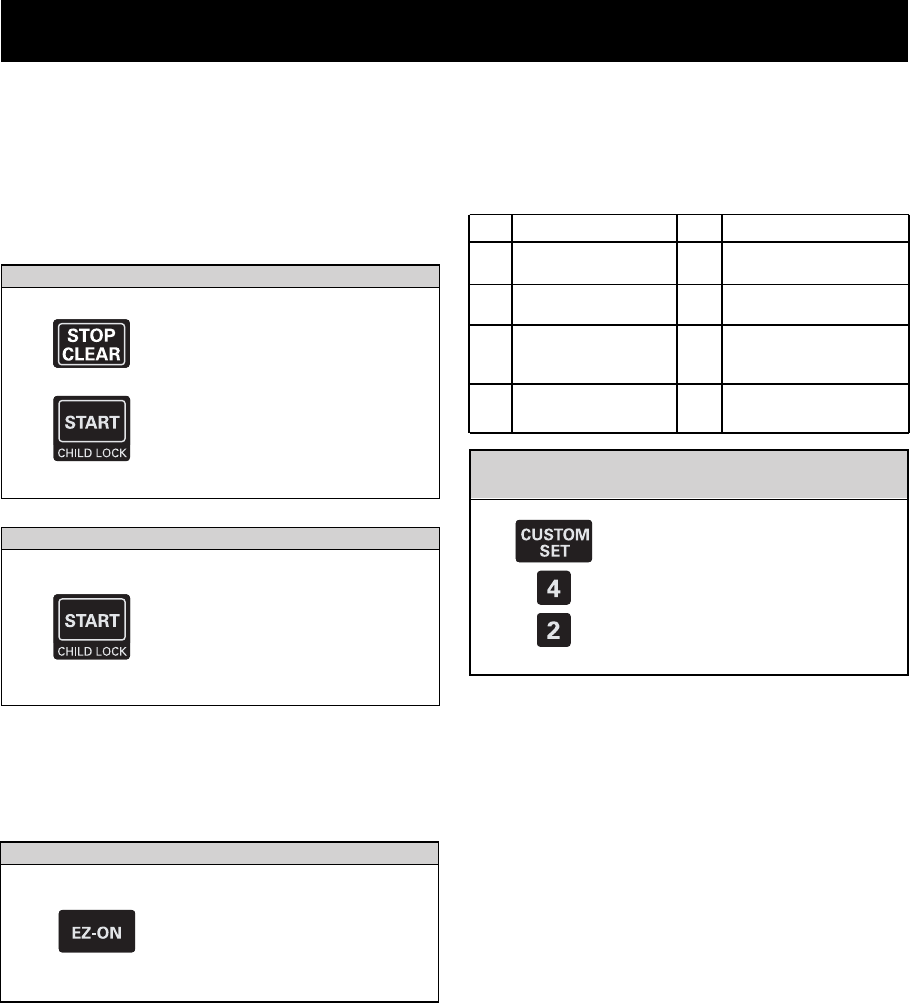 STOP
CLEAR

START
CHILD LOCK

START
CHILD LOCK

EZ-ON

CUSTOM
SET

4

2